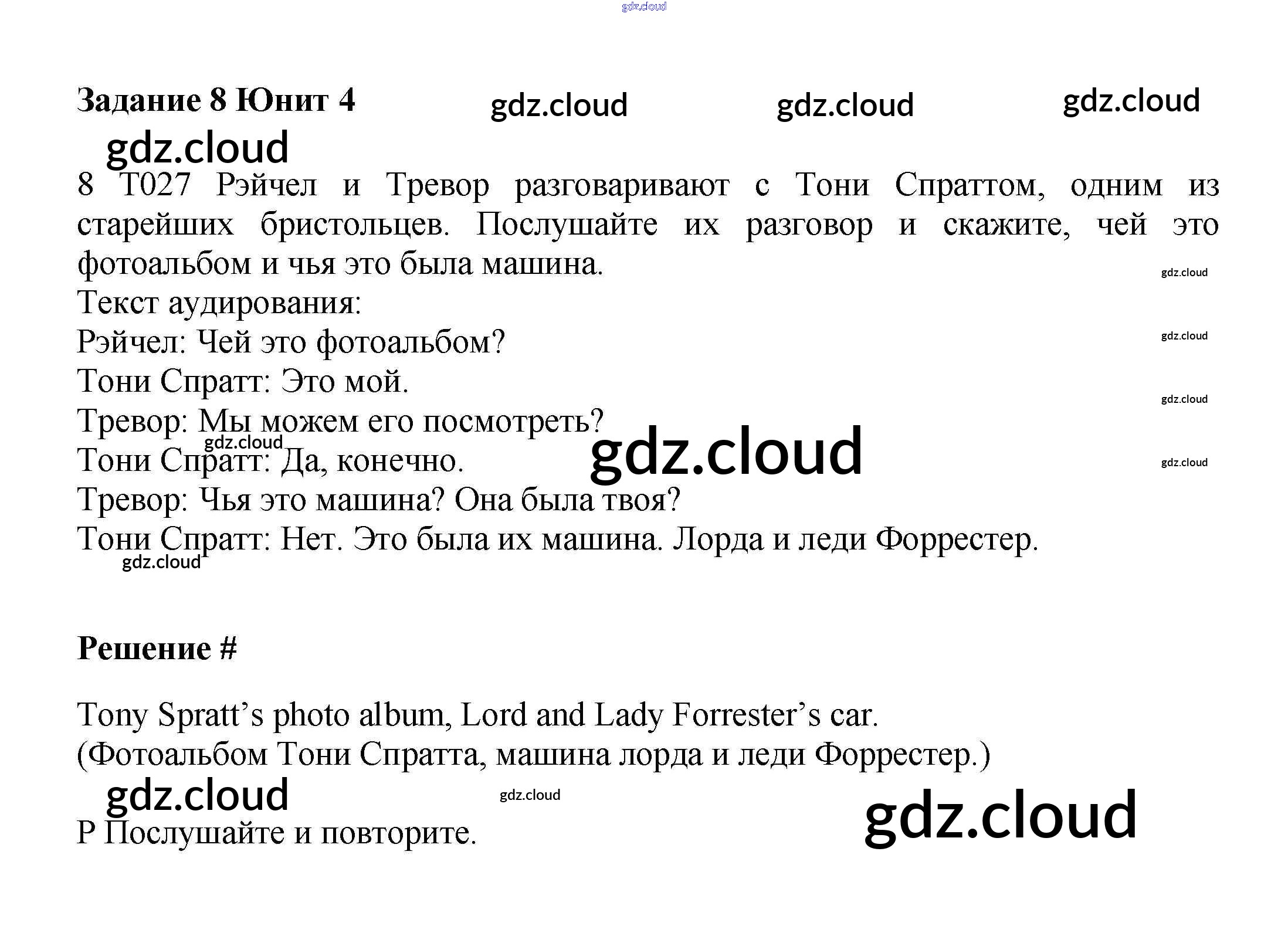 Задание 8 Юнит 4

8 T027 Рэйчел и Тревор разговаривают с Тони Спраттом, одним из старейших бристольцев. Послушайте их разговор и скажите, чей это фотоальбом и чья это была машина.

Текст аудирования:
Рэйчел: Чей это фотоальбом?
Тони Спратт: Это мой.
Тревор: Мы можем его посмотреть?
Тони Спратт: Да, конечно.
Тревор: Чья это машина? Она была твоя?
Тони Спратт: Нет. Это была их машина. Лорда и леди Форрестер.

Решение #

Tony Spratt's photo album, Lord and Lady Forrester's car.
(Фотоальбом Тони Спратта, машина лорда и леди Форрестер.)

P Послушайте и повторите.

gdz.cloud